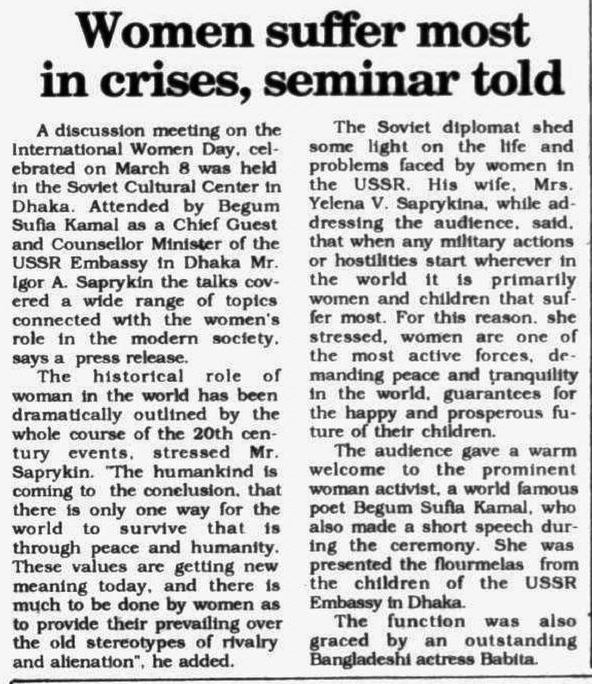 Women suffer most in crises, seminar told

A discussion meeting on the International Women Day, celebrated on March 8 was held in the Soviet Cultural Center in Dhaka. Attended by Begum Sufia Kamal as a Chief Guest and Counsellor Minister of the USSR Embassy in Dhaka Mr. Igor A. Saprykin the talks covered a wide range of topics connected with the women's role in the modern society, says a press release.

The historical role of woman in the world has been dramatically outlined by the whole course of the 20th century events, stressed Mr. Saprykin. "The humankind is coming to the conclusion, that there is only one way for the world to survive that is through peace and humanity. These values are getting new meaning today, and there is much to be done by women as to provide their prevailing over the old stereotypes of rivalry and alienation", he added.

The Soviet diplomat shed some light on the life and problems faced by women in the USSR. His wife, Mrs. Yelena V. Saprykina, while addressing the audience, said, that when any military actions or hostilities start wherever in the world it is primarily women and children that suffer most. For this reason, she stressed, women are one of the most active forces, demanding peace and tranquility in the world, guarantees for the happy and prosperous future of their children.

The audience gave a warm welcome to the prominent woman activist, a world famous poet Begum Sufia Kamal, who also made a short speech during the ceremony. She was presented the flourmelas from the children of the USSR Embassy in Dhaka.

The function was also graced by an outstanding Bangladeshi actress Babita.